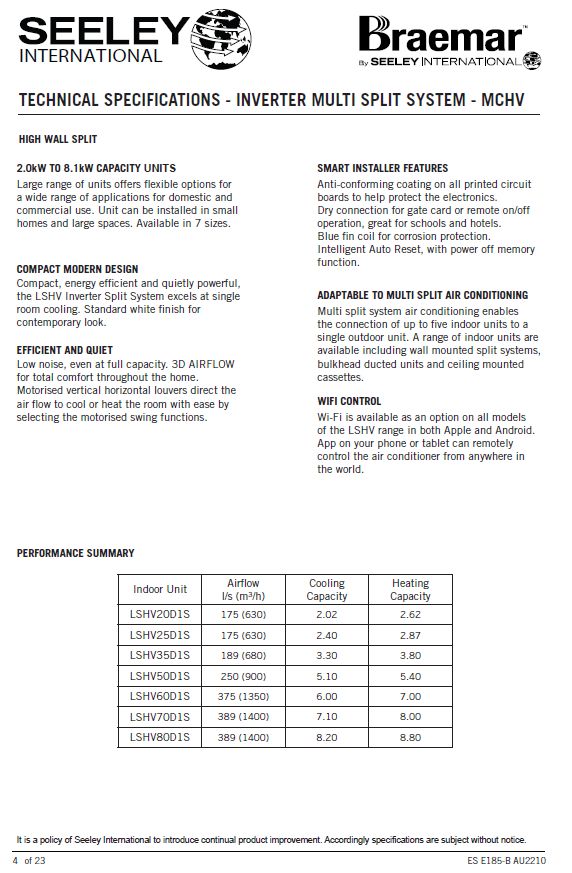 SEELEY INTERNATIONAL

Braemar™
By SEELEY INTERNATIONAL

TECHNICAL SPECIFICATIONS - INVERTER MULTI SPLIT SYSTEM - MCHV

HIGH WALL SPLIT

2.0kW TO 8.1kW CAPACITY UNITS
Large range of units offers flexible options for a wide range of applications for domestic and commercial use. Unit can be installed in small homes and large spaces. Available in 7 sizes.

COMPACT MODERN DESIGN
Compact, energy efficient and quietly powerful, the LSHV Inverter Split System excels at single room cooling. Standard white finish for contemporary look.

EFFICIENT AND QUIET
Low noise, even at full capacity. 3D AIRFLOW for total comfort throughout the home. Motorised vertical horizontal louvers direct the air flow to cool or heat the room with ease by selecting the motorised swing functions.

SMART INSTALLER FEATURES
Anti-conforming coating on all printed circuit boards to help protect the electronics.
Dry connection for gate card or remote on/off operation, great for schools and hotels.
Blue fin coil for corrosion protection.
Intelligent Auto Reset, with power off memory function.

ADAPTABLE TO MULTI SPLIT AIR CONDITIONING
Multi split system air conditioning enables the connection of up to five indoor units to a single outdoor unit. A range of indoor units are available including wall mounted split systems, bulkhead ducted units and ceiling mounted cassettes.

WIFI CONTROL
Wi-Fi is available as an option on all models of the LSHV range in both Apple and Android. App on your phone or tablet can remotely control the air conditioner from anywhere in the world.

PERFORMANCE SUMMARY

| Indoor Unit | Airflow l/s ($m^3/h$) | Cooling Capacity | Heating Capacity |
|---|---|---|---|
| LSHV20D1S | 175 (630) | 2.02 | 2.62 |
| LSHV25D1S | 175 (630) | 2.40 | 2.87 |
| LSHV35D1S | 189 (680) | 3.30 | 3.80 |
| LSHV50D1S | 250 (900) | 5.10 | 5.40 |
| LSHV60D1S | 375 (1350) | 6.00 | 7.00 |
| LSHV70D1S | 389 (1400) | 7.10 | 8.00 |
| LSHV80D1S | 389 (1400) | 8.20 | 8.80 |

It is a policy of Seeley International to introduce continual product improvement. Accordingly specifications are subject without notice.

4 of 23

ES E185-B AU2210